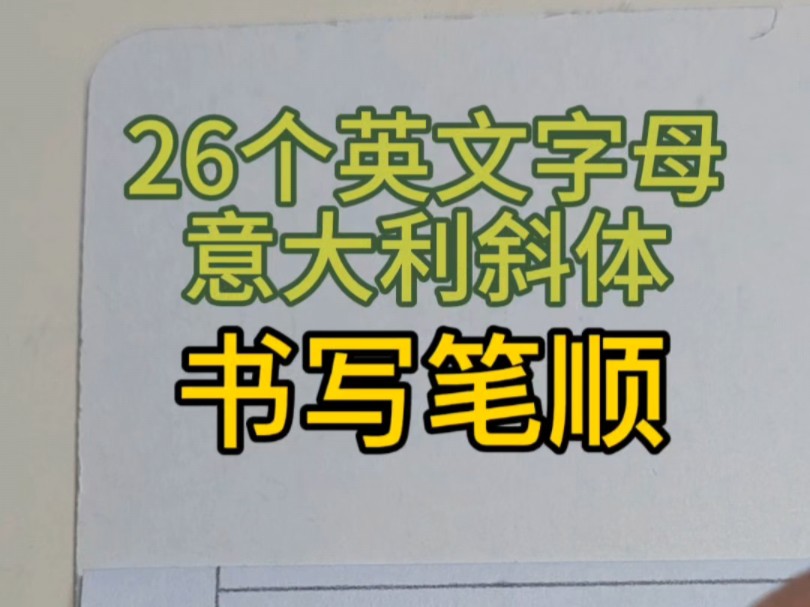 26个英文字母
意大利斜体
书写笔顺